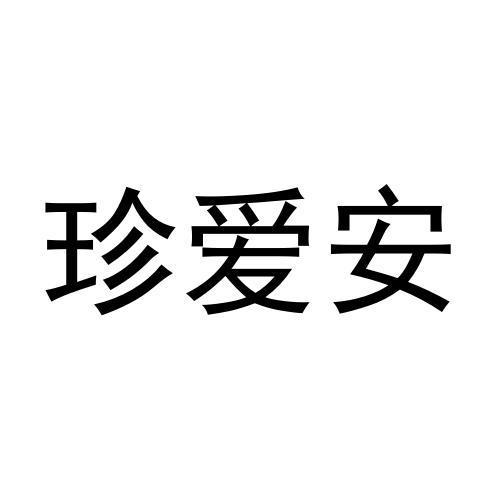 珍爱安